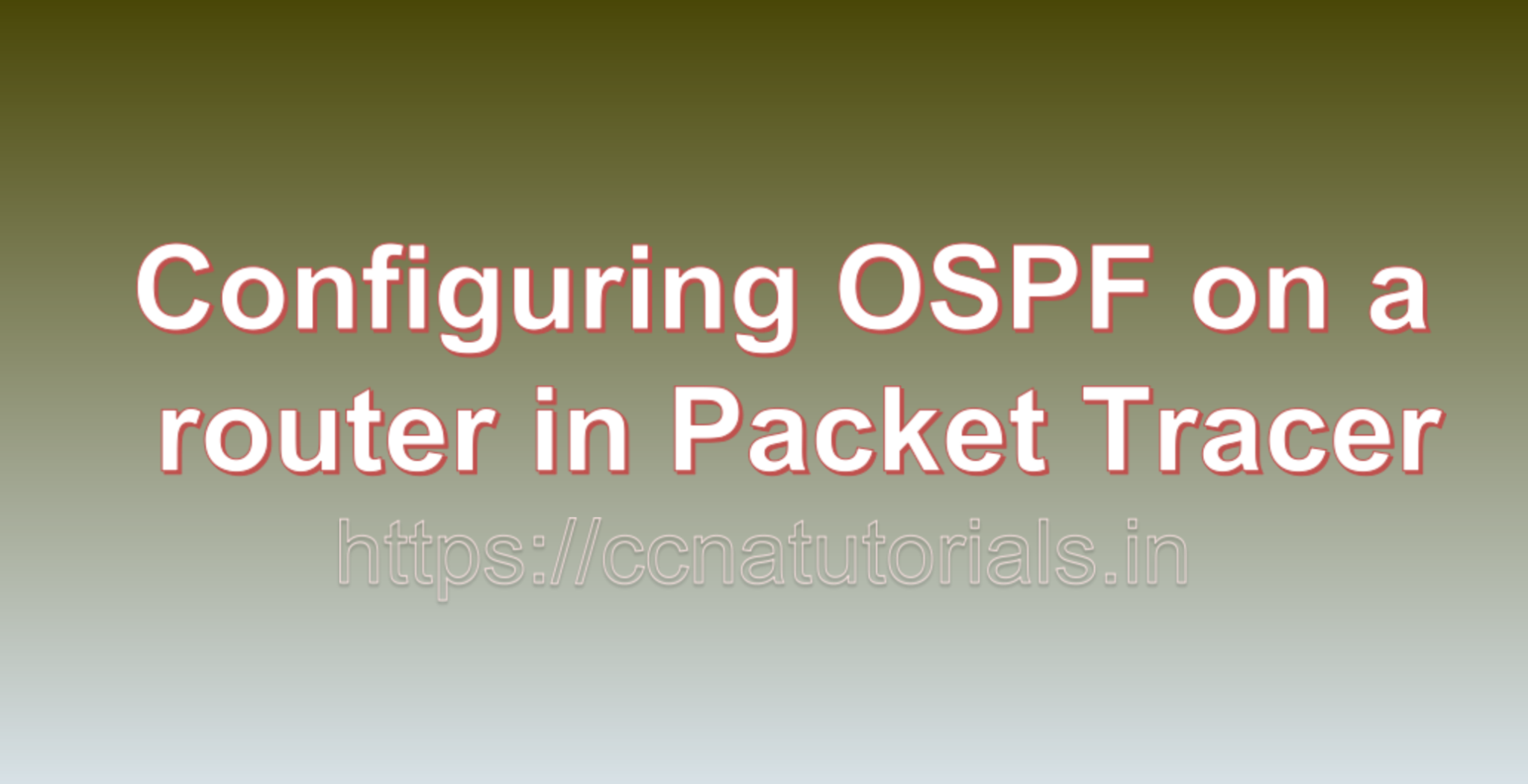 Configuring OSPF on a router in Packet Tracer

https://ccnatutorials.in